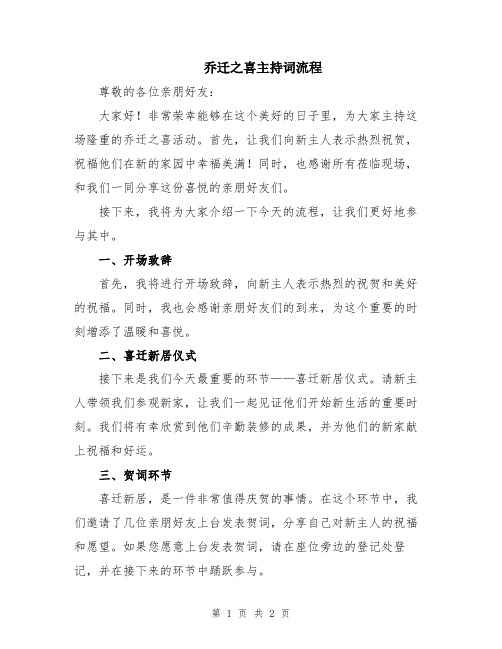 乔迁之喜主持词流程

尊敬的各位亲朋好友：

大家好！非常荣幸能够在这个美好的日子里，为大家主持这场隆重的乔迁之喜活动。首先，让我们向新主人表示热烈祝贺，祝福他们在新的家园中幸福美满！同时，也感谢所有莅临现场，和我们一同分享这份喜悦的亲朋好友们。

接下来，我将为大家介绍一下今天的流程，让我们更好地参与其中。

一、开场致辞

首先，我将进行开场致辞，向新主人表示热烈的祝贺和美好的祝福。同时，我也会感谢亲朋好友们的到来，为这个重要的时刻增添了温暖和喜悦。

二、喜迁新居仪式

接下来是我们今天最重要的环节——喜迁新居仪式。请新主人带领我们参观新家，让我们一起见证他们开始新生活的重要时刻。我们将有幸欣赏到他们辛勤装修的成果，并为他们的新家献上祝福和好运。

三、贺词环节

喜迁新居，是一件非常值得庆贺的事情。在这个环节中，我们邀请了几位亲朋好友上台发表贺词，分享自己对新主人的祝福和愿望。如果您愿意上台发表贺词，请在座位旁边的登记处登记，并在接下来的环节中踊跃参与。

第 1 页 共 2 页